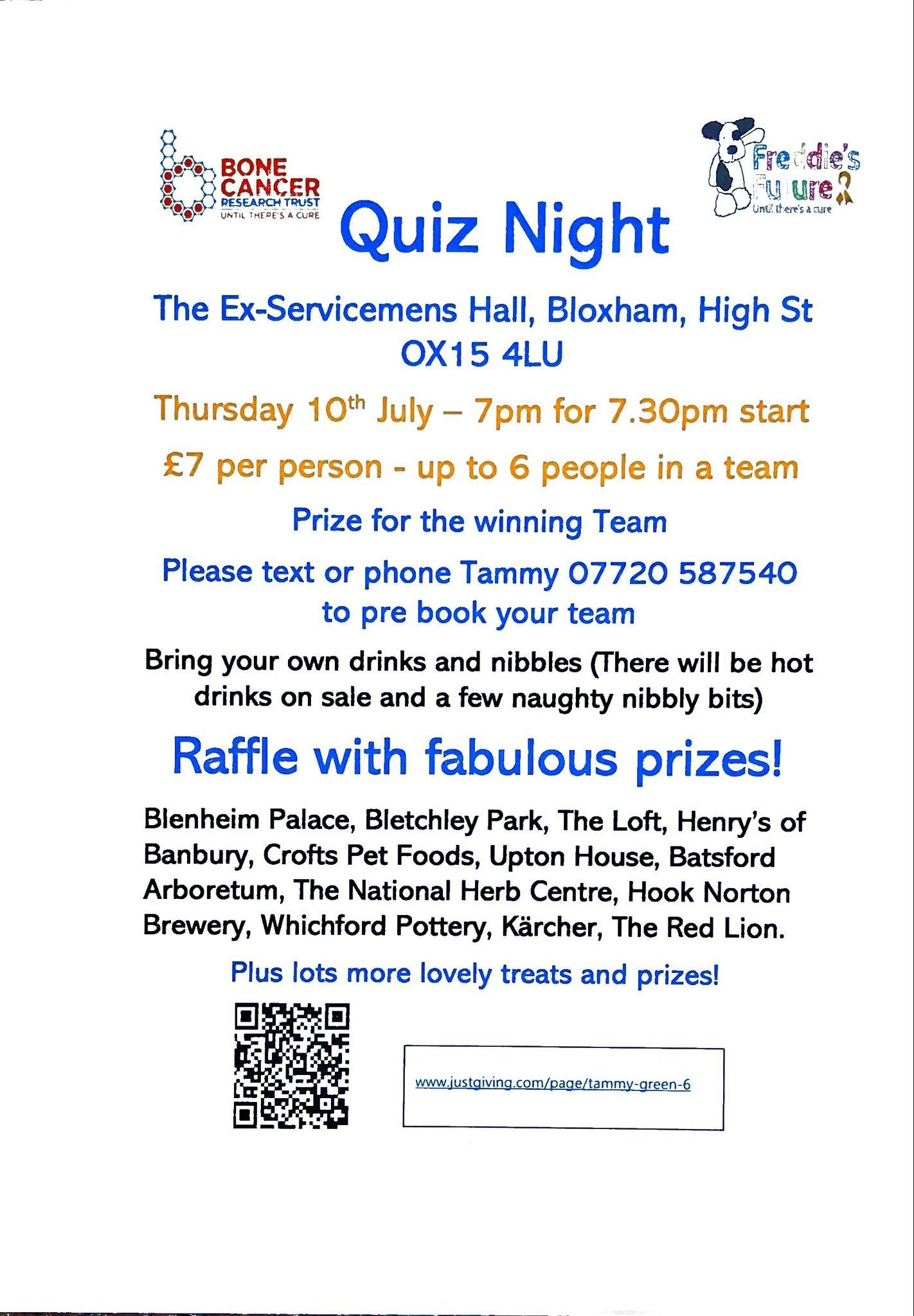 BONE CANCER RESEARCH TRUST
UNTIL THERE'S A CURE

Freddie's Future
Until there's a cure

Quiz Night

The Ex-Servicemens Hall, Bloxham, High St
OX15 4LU

Thursday 10th July – 7pm for 7.30pm start

£7 per person - up to 6 people in a team

Prize for the winning Team

Please text or phone Tammy 07720 587540
to pre book your team

Bring your own drinks and nibbles (There will be hot drinks on sale and a few naughty nibbly bits)

Raffle with fabulous prizes!

Blenheim Palace, Bletchley Park, The Loft, Henry's of Banbury, Crofts Pet Foods, Upton House, Batsford Arboretum, The National Herb Centre, Hook Norton Brewery, Whichford Pottery, Kärcher, The Red Lion.

Plus lots more lovely treats and prizes!

www.justgiving.com/page/tammy-green-6